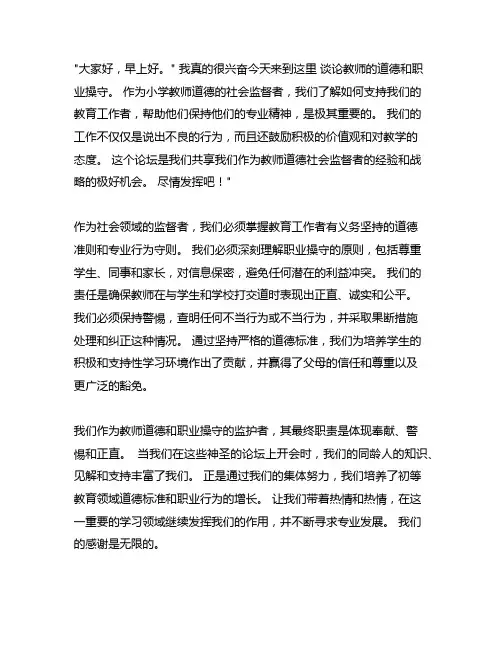 "大家好，早上好。" 我真的很兴奋今天来到这里 谈论教师的道德和职业操守。 作为小学教师道德的社会监督者，我们了解如何支持我们的教育工作者，帮助他们保持他们的专业精神，是极其重要的。 我们的工作不仅仅是说出不良的行为，而且还鼓励积极的价值观和对教学的态度。 这个论坛是我们共享我们作为教师道德社会监督者的经验和战略的极好机会。 尽情发挥吧！"

作为社会领域的监督者，我们必须掌握教育工作者有义务坚持的道德准则和专业行为守则。 我们必须深刻理解职业操守的原则，包括尊重学生、同事和家长，对信息保密，避免任何潜在的利益冲突。 我们的责任是确保教师在与学生和学校打交道时表现出正直、诚实和公平。 我们必须保持警惕，查明任何不当行为或不当行为，并采取果断措施处理和纠正这种情况。 通过坚持严格的道德标准，我们为培养学生的积极和支持性学习环境作出了贡献，并赢得了父母的信任和尊重以及更广泛的豁免。

我们作为教师道德和职业操守的监护者，其最终职责是体现奉献、警惕和正直。 当我们在这些神圣的论坛上开会时，我们的同龄人的知识、见解和支持丰富了我们。 正是通过我们的集体努力，我们培养了初等教育领域道德标准和职业行为的增长。 让我们带着热情和热情，在这一重要的学习领域继续发挥我们的作用，并不断寻求专业发展。 我们的感谢是无限的。